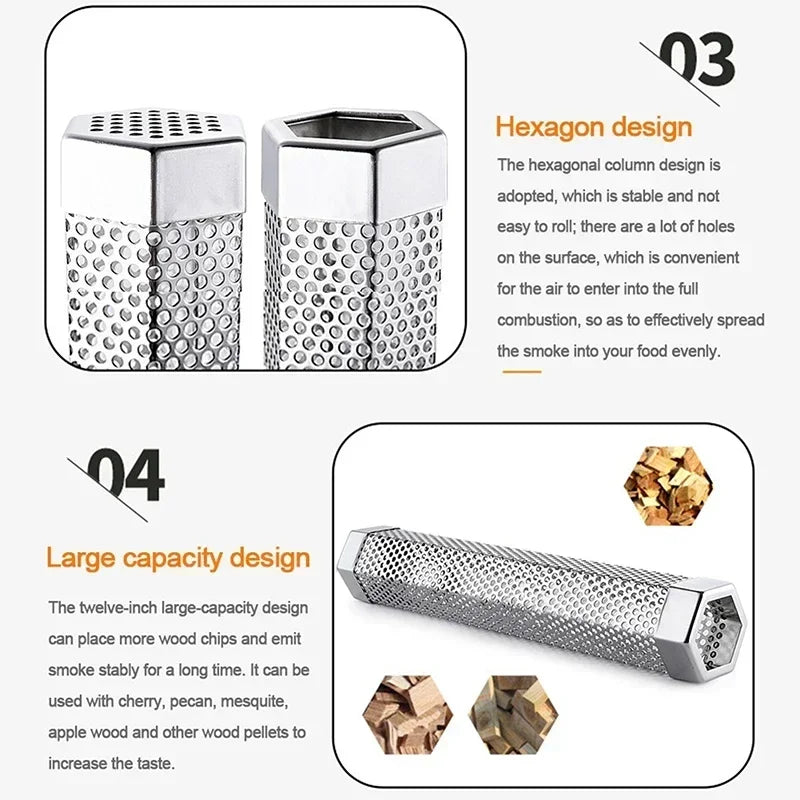 03

Hexagon design

The hexagonal column design is adopted, which is stable and not easy to roll; there are a lot of holes on the surface, which is convenient for the air to enter into the full combustion, so as to effectively spread the smoke into your food evenly.

04

Large capacity design

The twelve-inch large-capacity design can place more wood chips and emit smoke stably for a long time. It can be used with cherry, pecan, mesquite, apple wood and other wood pellets to increase the taste.